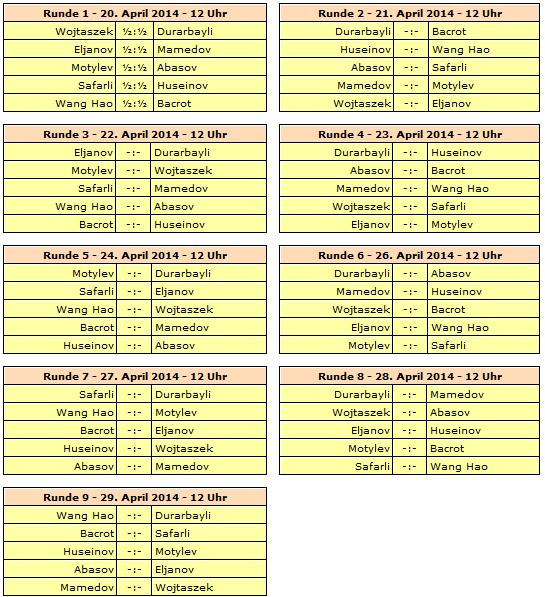 | Runde 1 - 20. April 2014 - 12 Uhr | | |
|---|---|---|
| Wojtaszek | ½:½ | Durarbayli |
| Eljanov | ½:½ | Mamedov |
| Motylev | ½:½ | Abasov |
| Safarli | ½:½ | Huseinov |
| Wang Hao | ½:½ | Bacrot |

| Runde 2 - 21. April 2014 - 12 Uhr | | |
|---|---|---|
| Durarbayli | -:- | Bacrot |
| Huseinov | -:- | Wang Hao |
| Abasov | -:- | Safarli |
| Mamedov | -:- | Motylev |
| Wojtaszek | -:- | Eljanov |

| Runde 3 - 22. April 2014 - 12 Uhr | | |
|---|---|---|
| Eljanov | -:- | Durarbayli |
| Motylev | -:- | Wojtaszek |
| Safarli | -:- | Mamedov |
| Wang Hao | -:- | Abasov |
| Bacrot | -:- | Huseinov |

| Runde 4 - 23. April 2014 - 12 Uhr | | |
|---|---|---|
| Durarbayli | -:- | Huseinov |
| Abasov | -:- | Bacrot |
| Mamedov | -:- | Wang Hao |
| Wojtaszek | -:- | Safarli |
| Eljanov | -:- | Motylev |

| Runde 5 - 24. April 2014 - 12 Uhr | | |
|---|---|---|
| Motylev | -:- | Durarbayli |
| Safarli | -:- | Eljanov |
| Wang Hao | -:- | Wojtaszek |
| Bacrot | -:- | Mamedov |
| Huseinov | -:- | Abasov |

| Runde 6 - 26. April 2014 - 12 Uhr | | |
|---|---|---|
| Durarbayli | -:- | Abasov |
| Mamedov | -:- | Huseinov |
| Wojtaszek | -:- | Bacrot |
| Eljanov | -:- | Wang Hao |
| Motylev | -:- | Safarli |

| Runde 7 - 27. April 2014 - 12 Uhr | | |
|---|---|---|
| Safarli | -:- | Durarbayli |
| Wang Hao | -:- | Motylev |
| Bacrot | -:- | Eljanov |
| Huseinov | -:- | Wojtaszek |
| Abasov | -:- | Mamedov |

| Runde 8 - 28. April 2014 - 12 Uhr | | |
|---|---|---|
| Durarbayli | -:- | Mamedov |
| Wojtaszek | -:- | Abasov |
| Eljanov | -:- | Huseinov |
| Motylev | -:- | Bacrot |
| Safarli | -:- | Wang Hao |

| Runde 9 - 29. April 2014 - 12 Uhr | | |
|---|---|---|
| Wang Hao | -:- | Durarbayli |
| Bacrot | -:- | Safarli |
| Huseinov | -:- | Motylev |
| Abasov | -:- | Eljanov |
| Mamedov | -:- | Wojtaszek |